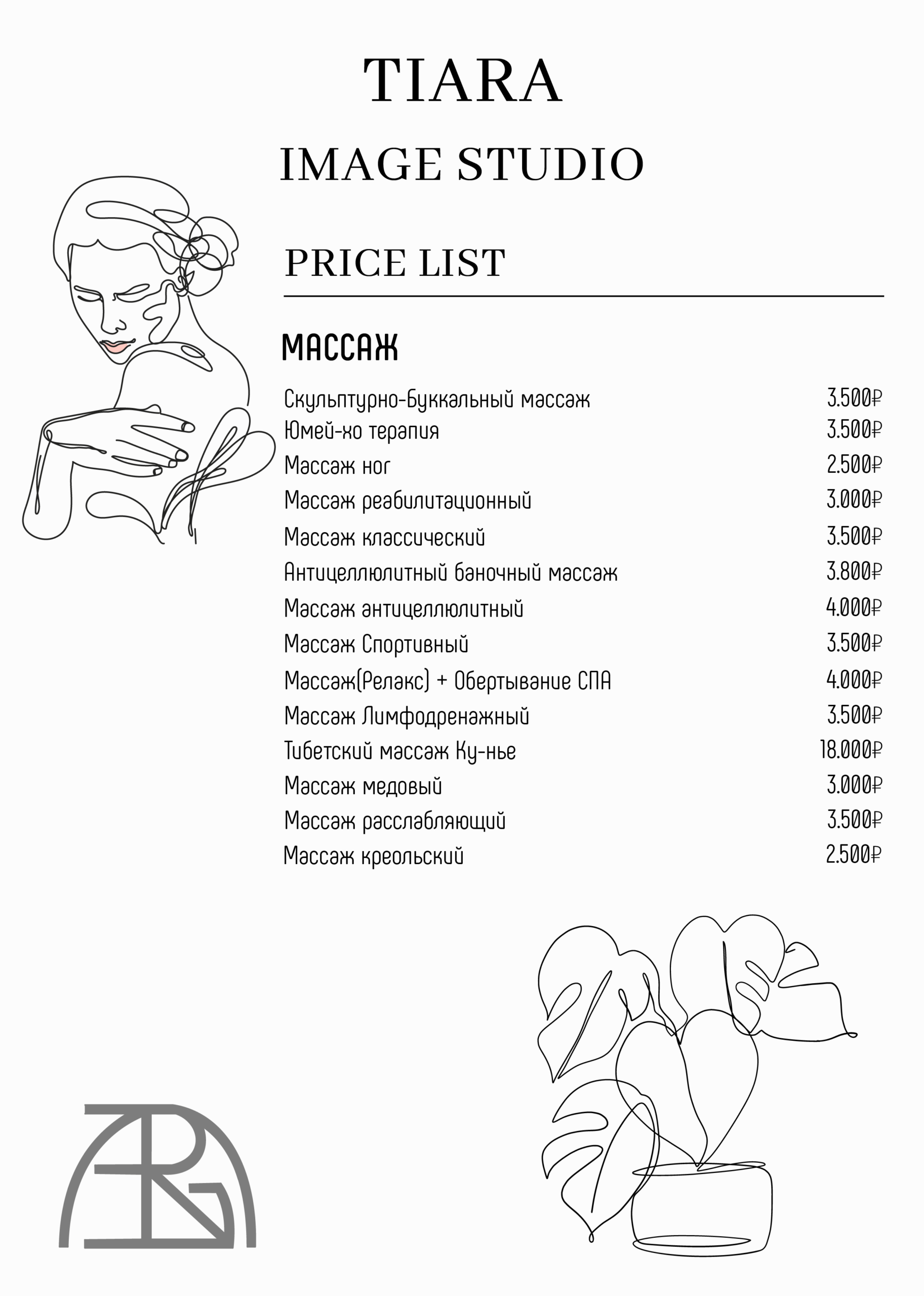 TIARA

IMAGE STUDIO

PRICE LIST

МАССАЖ

| | |
|---|---|
| Скульптурно-Буккальный массаж | 3.500₽ |
| Юмей-хо терапия | 3.500₽ |
| Массаж ног | 2.500₽ |
| Массаж реабилитационный | 3.000₽ |
| Массаж классический | 3.500₽ |
| Антицеллюлитный баночный массаж | 3.800₽ |
| Массаж антицеллюлитный | 4.000₽ |
| Массаж Спортивный | 3.500₽ |
| Массаж(Релакс) + Обертывание СПА | 4.000₽ |
| Массаж Лимфодренажный | 3.500₽ |
| Тибетский массаж Ку-нье | 18.000₽ |
| Массаж медовый | 3.000₽ |
| Массаж расслабляющий | 3.500₽ |
| Массаж креольский | 2.500₽ |